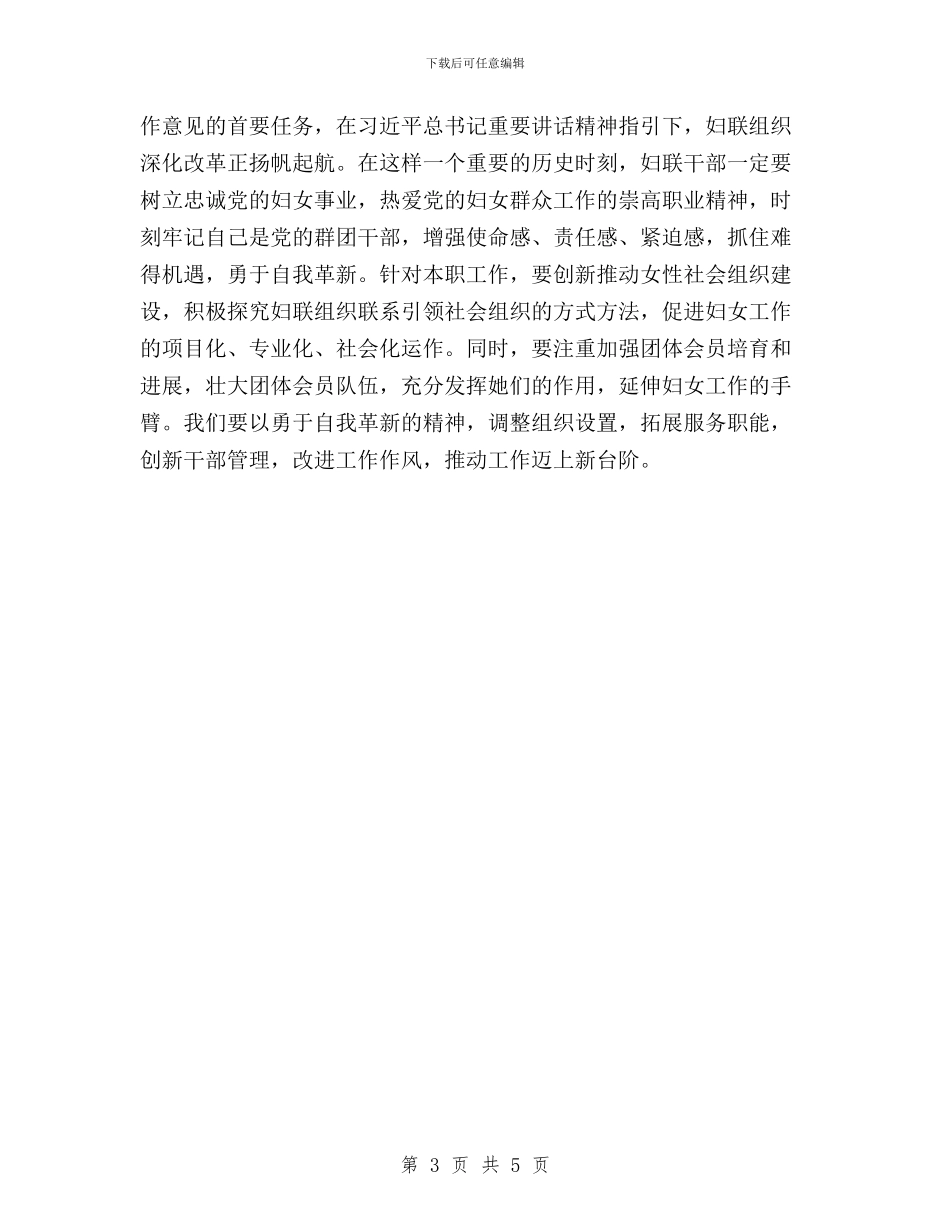 下载后可任意编辑

作意见的首要任务，在习近平总书记重要讲话精神指引下，妇联组织深化改革正扬帆起航。在这样一个重要的历史时刻，妇联干部一定要树立忠诚党的妇女事业，热爱党的妇女群众工作的崇高职业精神，时刻牢记自己是党的群团干部，增强使命感、责任感、紧迫感，抓住难得机遇，勇于自我革新。针对本职工作，要创新推动女性社会组织建设，积极探究妇联组织联系引领社会组织的方式方法，促进妇女工作的项目化、专业化、社会化运作。同时，要注重加强团体会员培育和进展，壮大团体会员队伍，充分发挥她们的作用，延伸妇女工作的手臂。我们要以勇于自我革新的精神，调整组织设置，拓展服务职能，创新干部管理，改进工作作风，推动工作迈上新台阶。

第 3 页 共 5 页